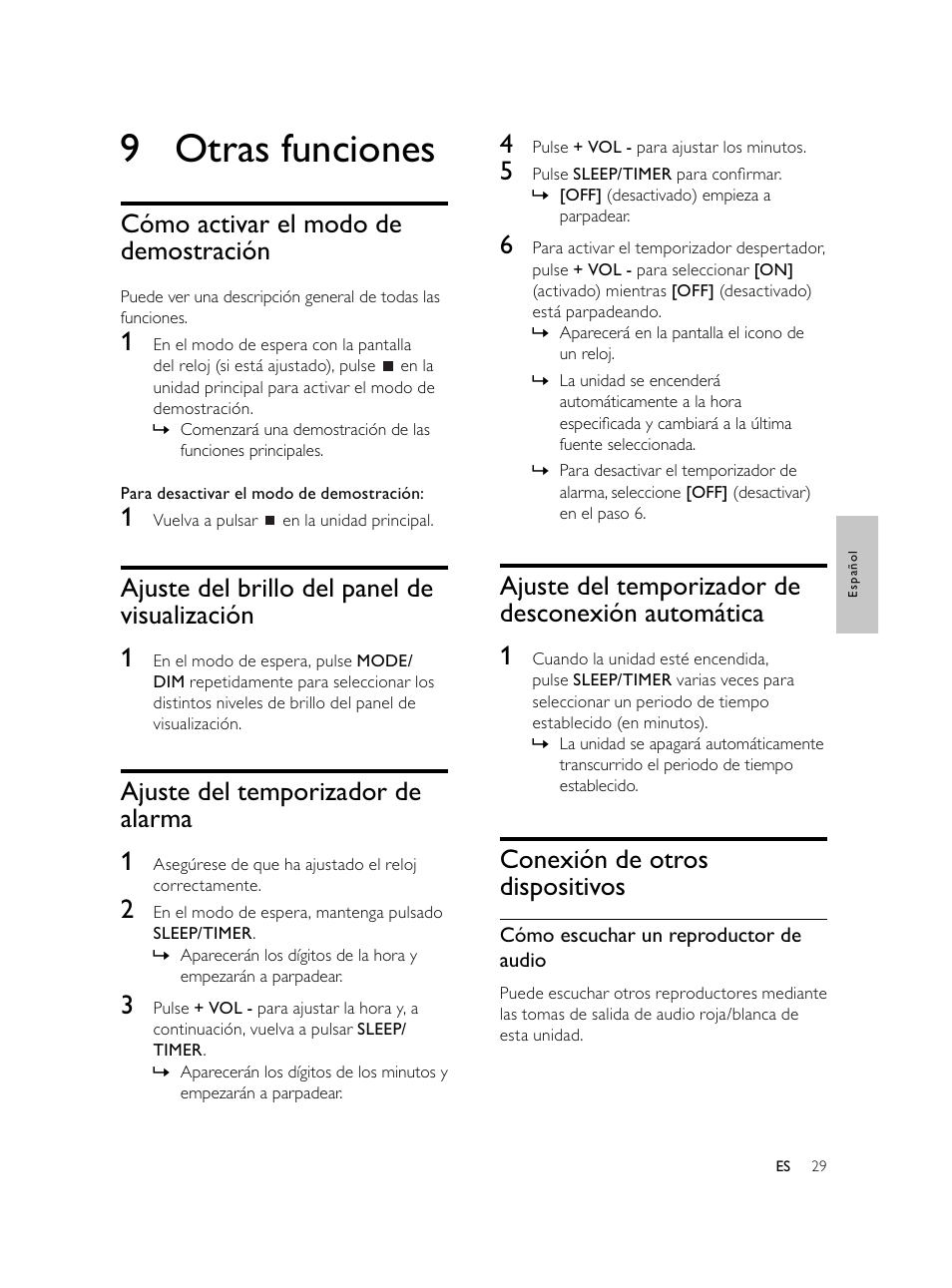 9 Otras funciones

Cómo activar el modo de demostración

Puede ver una descripción general de todas las funciones.

1 En el modo de espera con la pantalla del reloj (si está ajustado), pulse ■ en la unidad principal para activar el modo de demostración.
↳ Comenzará una demostración de las funciones principales.

Para desactivar el modo de demostración:

1 Vuelva a pulsar ■ en la unidad principal.

Ajuste del brillo del panel de visualización

1 En el modo de espera, pulse MODE/DIM repetidamente para seleccionar los distintos niveles de brillo del panel de visualización.

Ajuste del temporizador de alarma

1 Asegúrese de que ha ajustado el reloj correctamente.

2 En el modo de espera, mantenga pulsado SLEEP/TIMER.
↳ Aparecerán los dígitos de la hora y empezarán a parpadear.

3 Pulse + VOL - para ajustar la hora y, a continuación, vuelva a pulsar SLEEP/TIMER.
↳ Aparecerán los dígitos de los minutos y empezarán a parpadear.

4 Pulse + VOL - para ajustar los minutos.

5 Pulse SLEEP/TIMER para confirmar.
↳ [OFF] (desactivado) empieza a parpadear.

6 Para activar el temporizador despertador, pulse + VOL - para seleccionar [ON] (activado) mientras [OFF] (desactivado) está parpadeando.
↳ Aparecerá en la pantalla el icono de un reloj.
↳ La unidad se encenderá automáticamente a la hora especificada y cambiará a la última fuente seleccionada.
↳ Para desactivar el temporizador de alarma, seleccione [OFF] (desactivar) en el paso 6.

Ajuste del temporizador de desconexión automática

1 Cuando la unidad esté encendida, pulse SLEEP/TIMER varias veces para seleccionar un periodo de tiempo establecido (en minutos).
↳ La unidad se apagará automáticamente transcurrido el periodo de tiempo establecido.

Conexión de otros dispositivos

Cómo escuchar un reproductor de audio

Puede escuchar otros reproductores mediante las tomas de salida de audio roja/blanca de esta unidad.

Español

ES 29